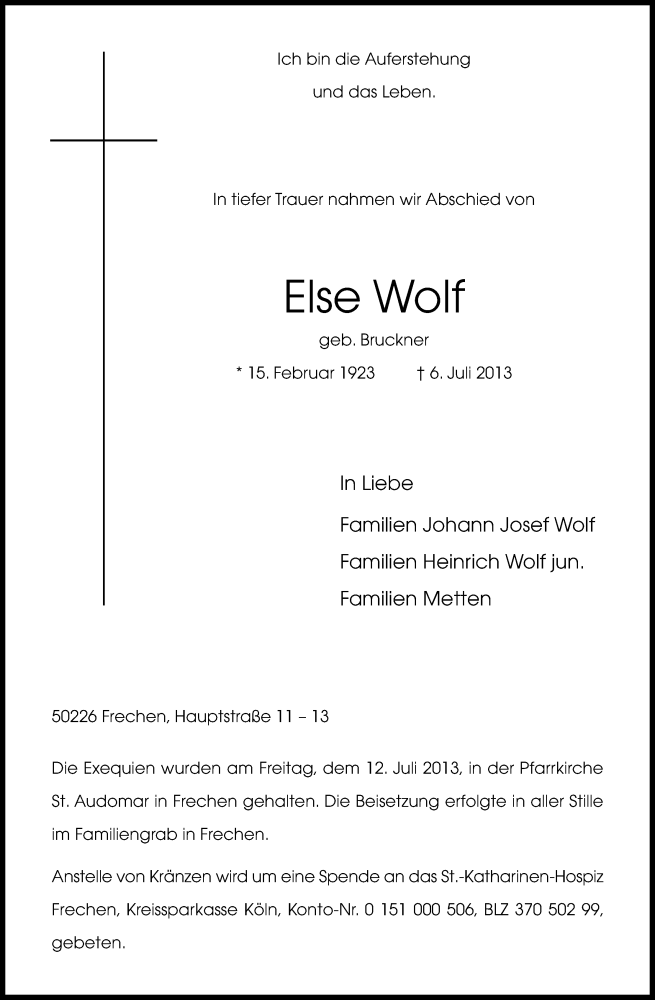 Ich bin die Auferstehung
und das Leben.

In tiefer Trauer nahmen wir Abschied von

Else Wolf

geb. Bruckner

* 15. Februar 1923 † 6. Juli 2013

In Liebe

Familien Johann Josef Wolf

Familien Heinrich Wolf jun.

Familien Metten

50226 Frechen, Hauptstraße 11 – 13

Die Exequien wurden am Freitag, dem 12. Juli 2013, in der Pfarrkirche St. Audomar in Frechen gehalten. Die Beisetzung erfolgte in aller Stille im Familiengrab in Frechen.

Anstelle von Kränzen wird um eine Spende an das St.-Katharinen-Hospiz Frechen, Kreissparkasse Köln, Konto-Nr. 0 151 000 506, BLZ 370 502 99, gebeten.